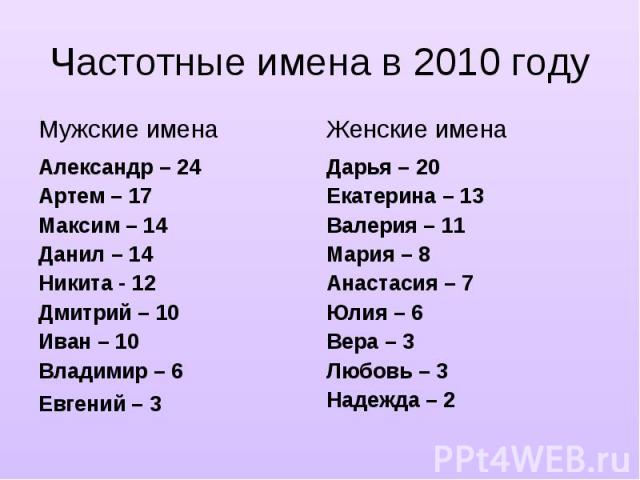 Частотные имена в 2010 году

Мужские имена

Александр – 24
Артем – 17
Максим – 14
Данил – 14
Никита - 12
Дмитрий – 10
Иван – 10
Владимир – 6
Евгений – 3

Женские имена

Дарья – 20
Екатерина – 13
Валерия – 11
Мария – 8
Анастасия – 7
Юлия – 6
Вера – 3
Любовь – 3
Надежда – 2

PPt4WEB.ru